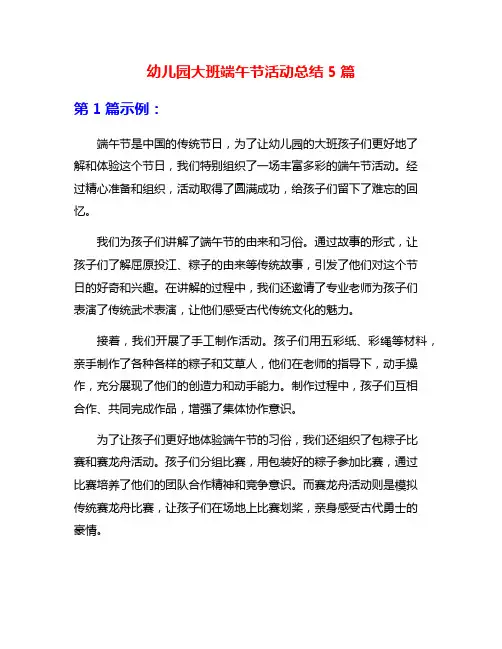 幼儿园大班端午节活动总结 5 篇

第 1 篇示例：

端午节是中国的传统节日，为了让幼儿园的大班孩子们更好地了解和体验这个节日，我们特别组织了一场丰富多彩的端午节活动。经过精心准备和组织，活动取得了圆满成功，给孩子们留下了难忘的回忆。

我们为孩子们讲解了端午节的由来和习俗。通过故事的形式，让孩子们了解屈原投江、粽子的由来等传统故事，引发了他们对这个节日的好奇和兴趣。在讲解的过程中，我们还邀请了专业老师为孩子们表演了传统武术表演，让他们感受古代传统文化的魅力。

接着，我们开展了手工制作活动。孩子们用五彩纸、彩绳等材料，亲手制作了各种各样的粽子和艾草人，他们在老师的指导下，动手操作，充分展现了他们的创造力和动手能力。制作过程中，孩子们互相合作、共同完成作品，增强了集体协作意识。

为了让孩子们更好地体验端午节的习俗，我们还组织了包粽子比赛和赛龙舟活动。孩子们分组比赛，用包装好的粽子参加比赛，通过比赛培养了他们的团队合作精神和竞争意识。而赛龙舟活动则是模拟传统赛龙舟比赛，让孩子们在场地上比赛划桨，亲身感受古代勇士的豪情。